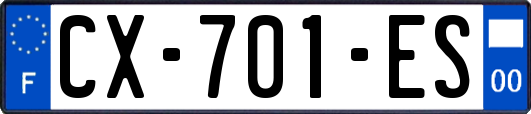 F
CX-701-ES
00